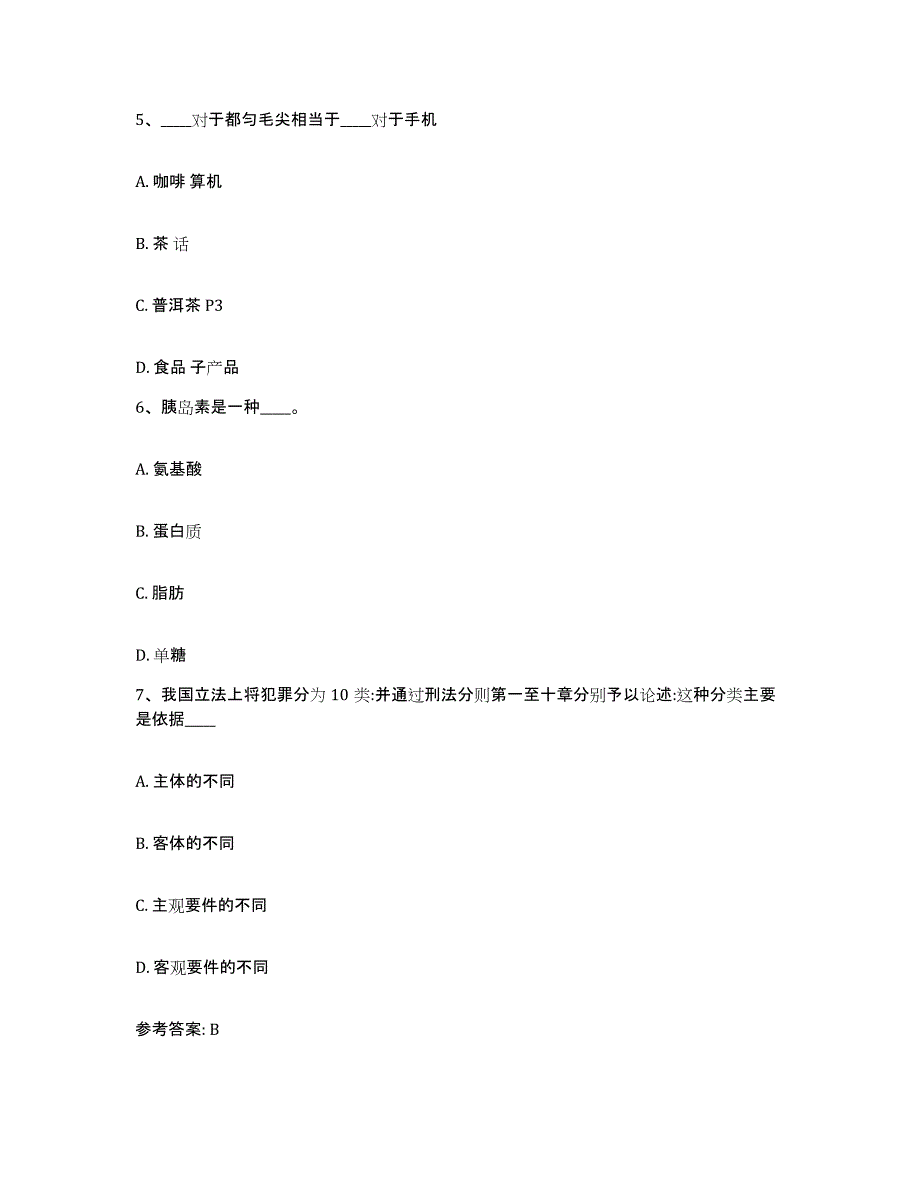 5、____对于都匀毛尖相当于____对于手机

A. 咖啡 算机

B. 茶 话

C. 普洱茶 P3

D. 食品 子产品

6、胰岛素是一种____。

A. 氨基酸

B. 蛋白质

C. 脂肪

D. 单糖

7、我国立法上将犯罪分为 10 类:并通过刑法分则第一至十章分别予以论述:这种分类主要是依据____

A. 主体的不同

B. 客体的不同

C. 主观要件的不同

D. 客观要件的不同

参考答案: B